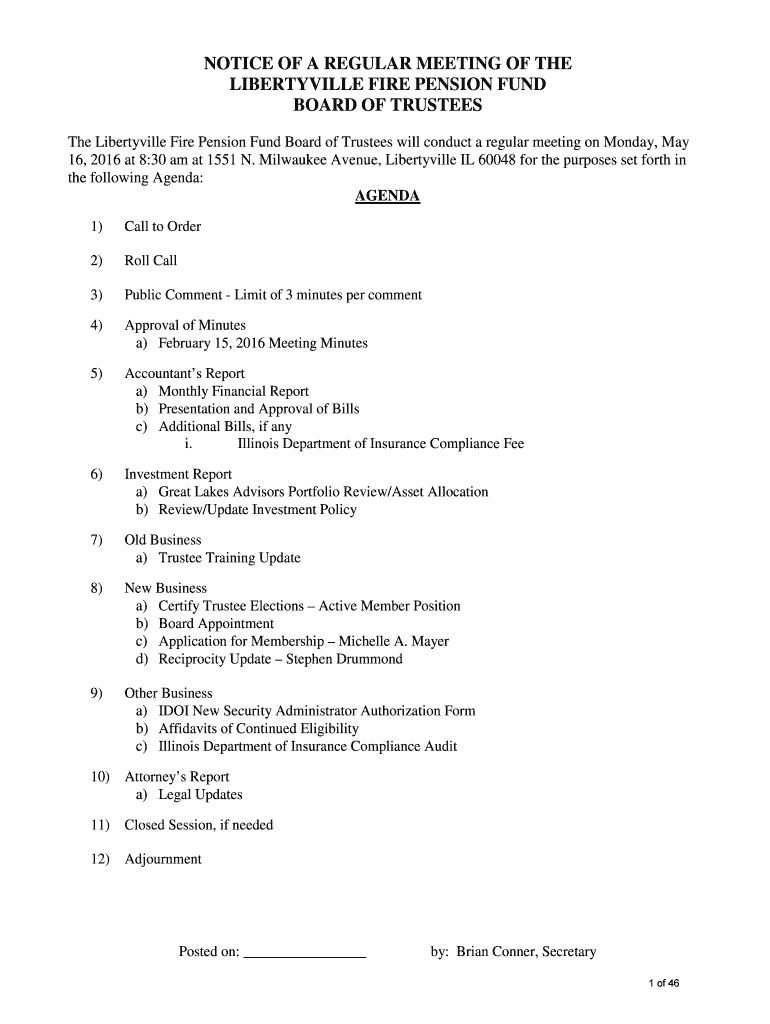 NOTICE OF A REGULAR MEETING OF THE LIBERTYVILLE FIRE PENSION FUND BOARD OF TRUSTEES

The Libertyville Fire Pension Fund Board of Trustees will conduct a regular meeting on Monday, May 16, 2016 at 8:30 am at 1551 N. Milwaukee Avenue, Libertyville IL 60048 for the purposes set forth in the following Agenda:

AGENDA

1) Call to Order

2) Roll Call

3) Public Comment - Limit of 3 minutes per comment

4) Approval of Minutes
a) February 15, 2016 Meeting Minutes

5) Accountant's Report
a) Monthly Financial Report
b) Presentation and Approval of Bills
c) Additional Bills, if any
i. Illinois Department of Insurance Compliance Fee

6) Investment Report
a) Great Lakes Advisors Portfolio Review/Asset Allocation
b) Review/Update Investment Policy

7) Old Business
a) Trustee Training Update

8) New Business
a) Certify Trustee Elections – Active Member Position
b) Board Appointment
c) Application for Membership – Michelle A. Mayer
d) Reciprocity Update – Stephen Drummond

9) Other Business
a) IDOI New Security Administrator Authorization Form
b) Affidavits of Continued Eligibility
c) Illinois Department of Insurance Compliance Audit

10) Attorney's Report
a) Legal Updates

11) Closed Session, if needed

12) Adjournment

Posted on: ________________ by: Brian Conner, Secretary

1 of 46